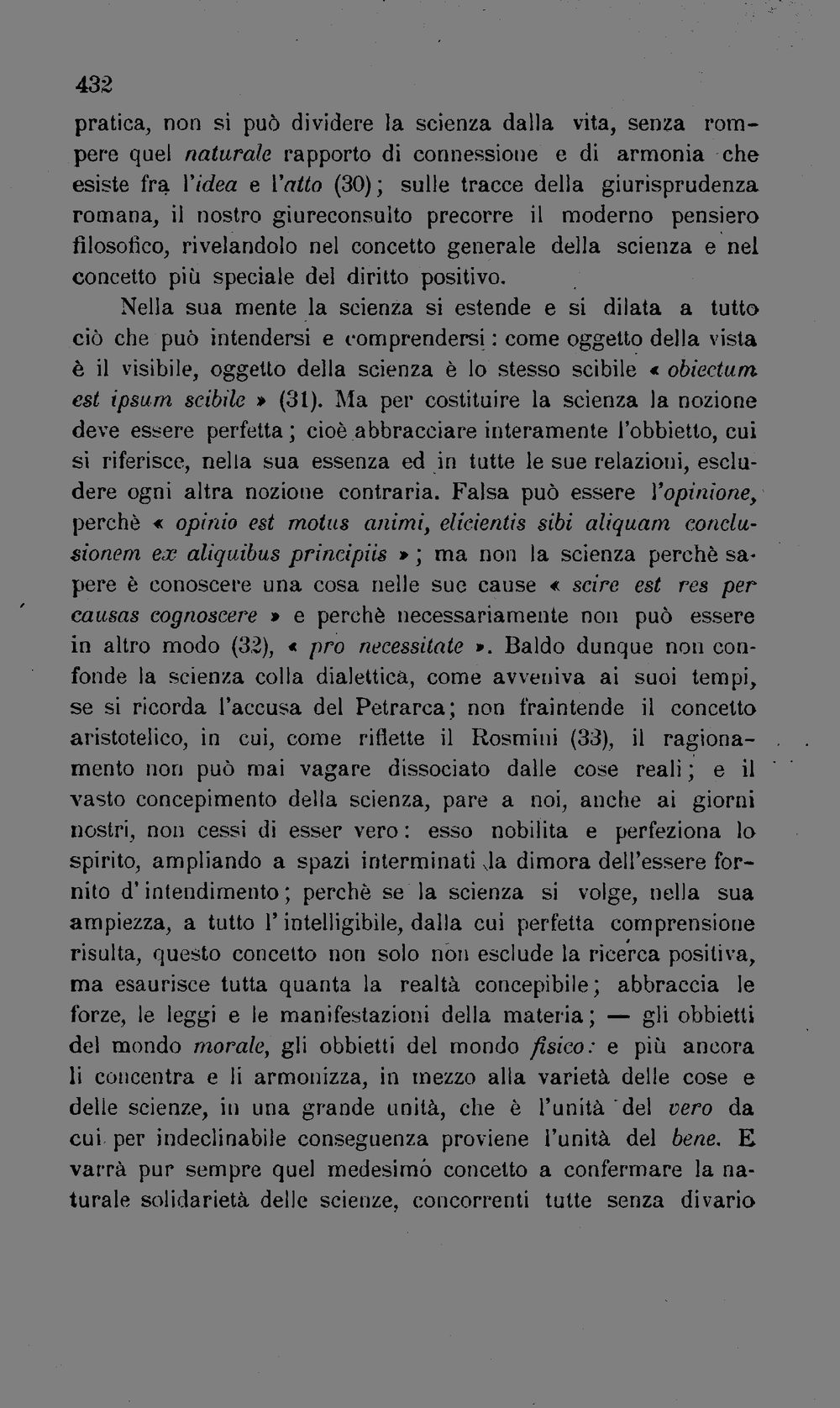 432

pratica, non si può dividere la scienza dalla vita, senza rompere quel naturale rapporto di connessione e di armonia che esiste fra l'idea e l'atto (30); sulle tracce della giurisprudenza romana, il nostro giureconsulto precorre il moderno pensiero filosofico, rivelandolo nel concetto generale della scienza e nel concetto più speciale del diritto positivo.

Nella sua mente la scienza si estende e si dilata a tutto ciò che può intendersi e comprendersi: come oggetto della vista è il visibile, oggetto della scienza è lo stesso scibile « obiectum est ipsum scibile » (31). Ma per costituire la scienza la nozione deve essere perfetta; cioè abbracciare interamente l'obbietto, cui si riferisce, nella sua essenza ed in tutte le sue relazioni, escludere ogni altra nozione contraria. Falsa può essere l'opinione, perchè « opinio est motus animi, elicientis sibi aliquam conclusionem ex aliquibus principiis »; ma non la scienza perchè sapere è conoscere una cosa nelle sue cause « scire est res per causas cognoscere » e perchè necessariamente non può essere in altro modo (32), « pro necessitate ». Baldo dunque non confonde la scienza colla dialettica, come avveniva ai suoi tempi, se si ricorda l'accusa del Petrarca; non fraintende il concetto aristotelico, in cui, come riflette il Rosmini (33), il ragionamento non può mai vagare dissociato dalle cose reali; e il vasto concepimento della scienza, pare a noi, anche ai giorni nostri, non cessi di esser vero: esso nobilita e perfeziona lo spirito, ampliando a spazi interminati la dimora dell'essere fornito d'intendimento; perchè se la scienza si volge, nella sua ampiezza, a tutto l'intelligibile, dalla cui perfetta comprensione risulta, questo concetto non solo non esclude la ricerca positiva, ma esaurisce tutta quanta la realtà concepibile; abbraccia le forze, le leggi e le manifestazioni della materia; — gli obbietti del mondo morale, gli obbietti del mondo fisico: e più ancora li concentra e li armonizza, in mezzo alla varietà delle cose e delle scienze, in una grande unità, che è l'unità del vero da cui per indeclinabile conseguenza proviene l'unità del bene. E varrà pur sempre quel medesimo concetto a confermare la naturale solidarietà delle scienze, concorrenti tutte senza divario